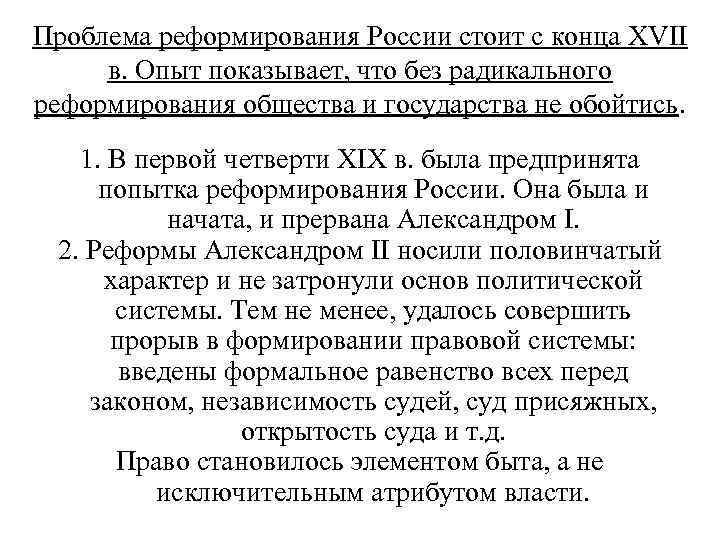 Проблема реформирования России стоит с конца XVII в. Опыт показывает, что без радикального реформирования общества и государства не обойтись.

1. В первой четверти XIX в. была предпринята попытка реформирования России. Она была и начата, и прервана Александром I.
2. Реформы Александром II носили половинчатый характер и не затронули основ политической системы. Тем не менее, удалось совершить прорыв в формировании правовой системы: введены формальное равенство всех перед законом, независимость судей, суд присяжных, открытость суда и т.д.
Право становилось элементом быта, а не исключительным атрибутом власти.